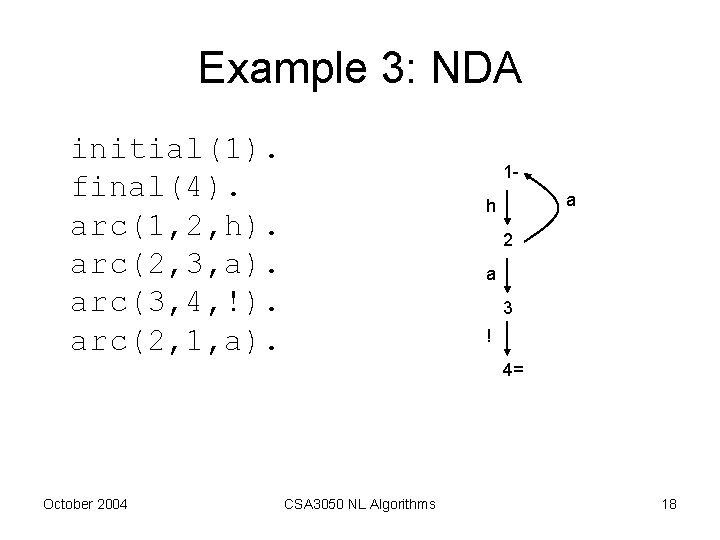 Example 3: NDA

initial(1).
final(4).
arc(1,2,h).
arc(2,3,a).
arc(3,4,!).
arc(2,1,a).

1-
h
a
2
a
3
!
4=

October 2004 CSA3050 NL Algorithms 18